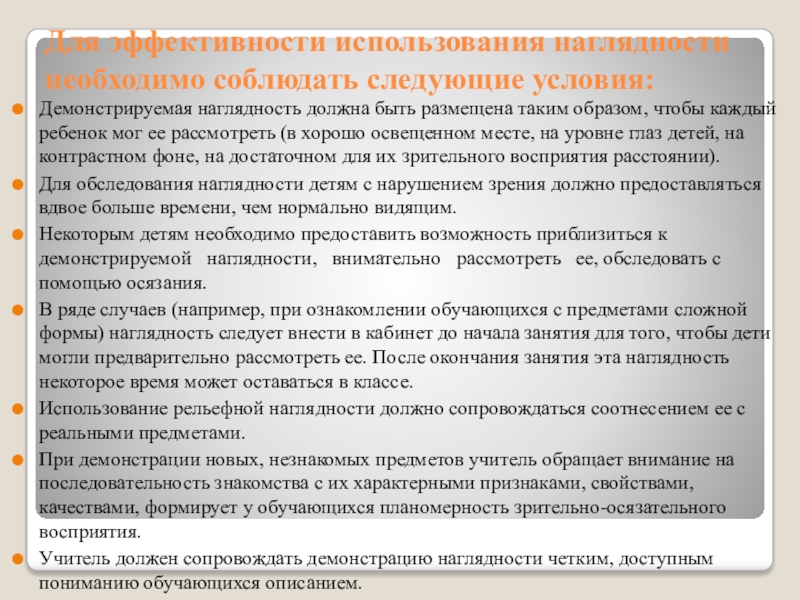 Для эффективности использования наглядности необходимо соблюдать следующие условия:

Демонстрируемая наглядность должна быть размещена таким образом, чтобы каждый ребенок мог ее рассмотреть (в хорошо освещенном месте, на уровне глаз детей, на контрастном фоне, на достаточном для их зрительного восприятия расстоянии).

Для обследования наглядности детям с нарушением зрения должно предоставляться вдвое больше времени, чем нормально видящим.

Некоторым детям необходимо предоставить возможность приблизиться к демонстрируемой наглядности, внимательно рассмотреть ее, обследовать с помощью осязания.

В ряде случаев (например, при ознакомлении обучающихся с предметами сложной формы) наглядность следует внести в кабинет до начала занятия для того, чтобы дети могли предварительно рассмотреть ее. После окончания занятия эта наглядность некоторое время может оставаться в классе.

Использование рельефной наглядности должно сопровождаться соотнесением ее с реальными предметами.

При демонстрации новых, незнакомых предметов учитель обращает внимание на последовательность знакомства с их характерными признаками, свойствами, качествами, формирует у обучающихся планомерность зрительно-осязательного восприятия.

Учитель должен сопровождать демонстрацию наглядности четким, доступным пониманию обучающихся описанием.